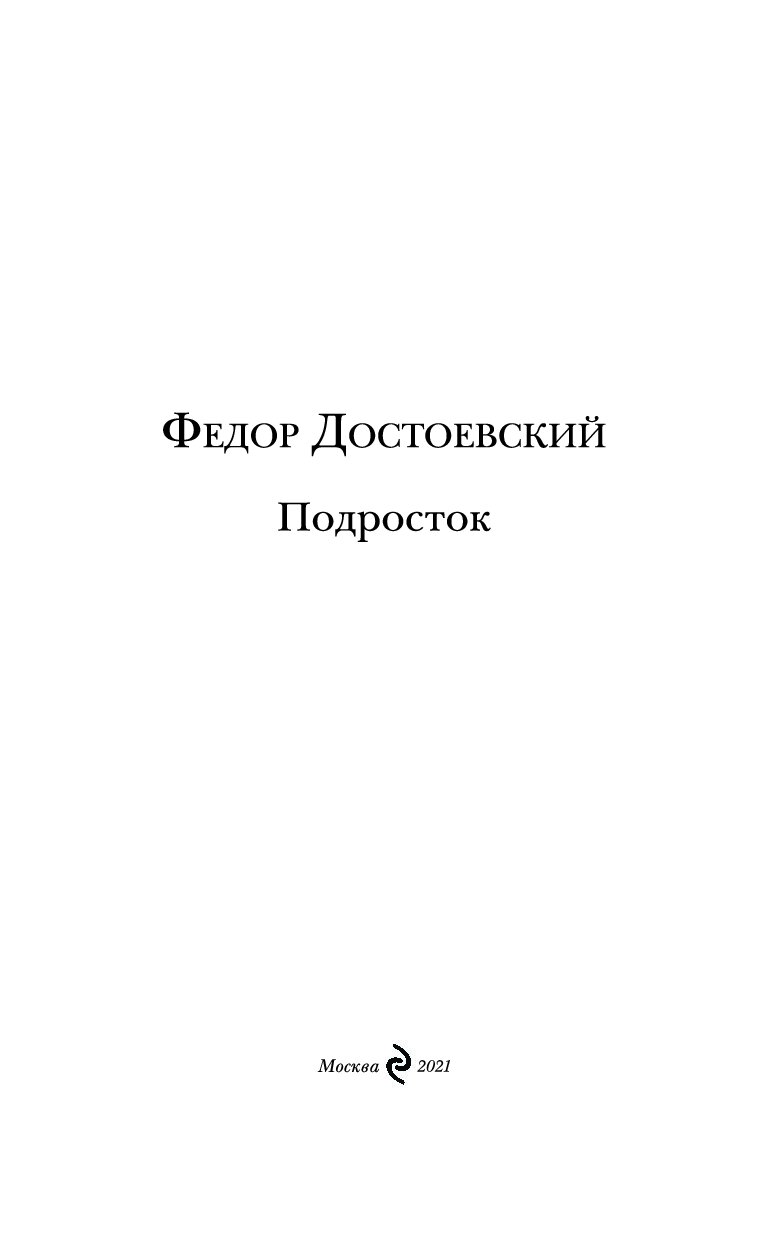 Федор Достоевский

Подросток

Москва 2021